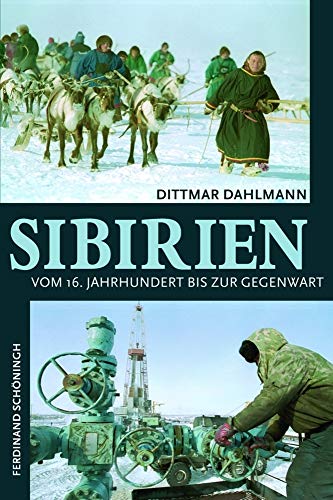 DITTMAR DAHLMANN

SIBIRIEN

VOM 16. JAHRHUNDERT BIS ZUR GEGENWART

FERDINAND SCHÖNINGH